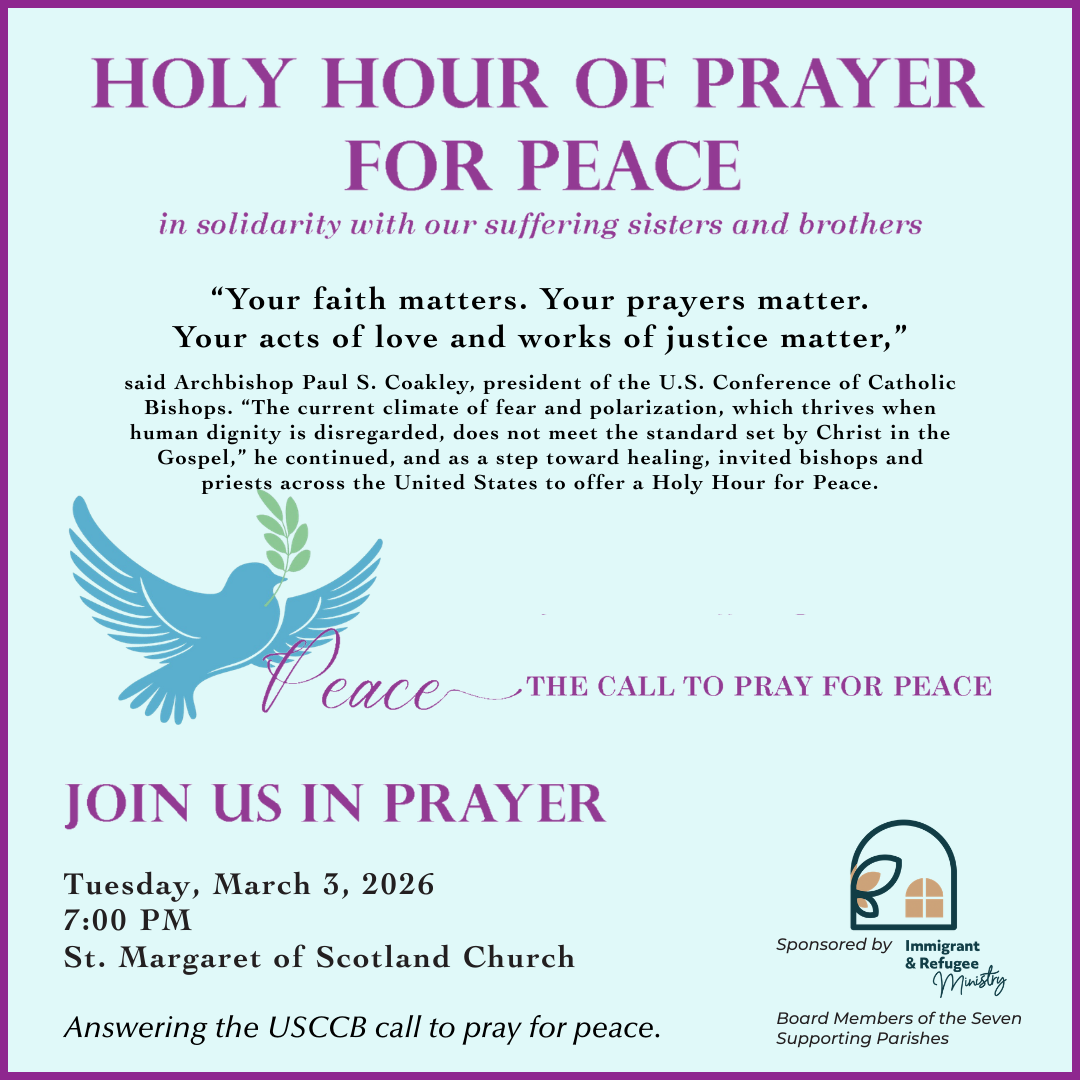 HOLY HOUR OF PRAYER FOR PEACE

in solidarity with our suffering sisters and brothers

"Your faith matters. Your prayers matter. Your acts of love and works of justice matter,"

said Archbishop Paul S. Coakley, president of the U.S. Conference of Catholic Bishops. "The current climate of fear and polarization, which thrives when human dignity is disregarded, does not meet the standard set by Christ in the Gospel," he continued, and as a step toward healing, invited bishops and priests across the United States to offer a Holy Hour for Peace.

Peace

THE CALL TO PRAY FOR PEACE

JOIN US IN PRAYER

Tuesday, March 3, 2026
7:00 PM
St. Margaret of Scotland Church

Answering the USCCB call to pray for peace.

Sponsored by Immigrant & Refugee Ministry

Board Members of the Seven Supporting Parishes